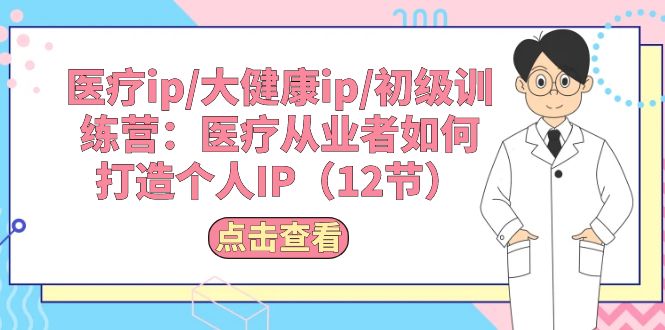 医疗ip/大健康ip/初级训练营：医疗从业者如何打造个人IP（12节）

点击查看